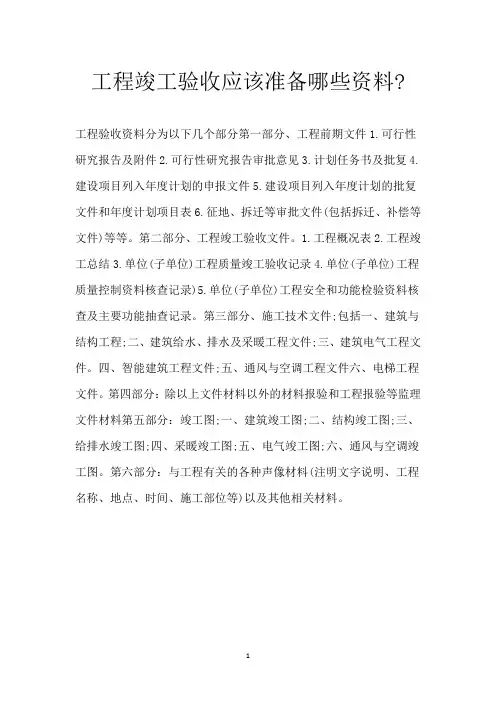 工程竣工验收应该准备哪些资料?

工程验收资料分为以下几个部分第一部分、工程前期文件 1.可行性研究报告及附件 2.可行性研究报告审批意见 3.计划任务书及批复 4.建设项目列入年度计划的申报文件 5.建设项目列入年度计划的批复文件和年度计划项目表 6.征地、拆迁等审批文件(包括拆迁、补偿等文件)等等。第二部分、工程竣工验收文件。1.工程概况表 2.工程竣工总结 3.单位(子单位)工程质量竣工验收记录 4.单位(子单位)工程质量控制资料核查记录)5.单位(子单位)工程安全和功能检验资料核查及主要功能抽查记录。第三部分、施工技术文件;包括一、建筑与结构工程;二、建筑给水、排水及采暖工程文件;三、建筑电气工程文件。四、智能建筑工程文件;五、通风与空调工程文件六、电梯工程文件。第四部分:除以上文件材料以外的材料报验和工程报验等监理文件材料第五部分:竣工图;一、建筑竣工图;二、结构竣工图;三、给排水竣工图;四、采暖竣工图;五、电气竣工图;六、通风与空调竣工图。第六部分:与工程有关的各种声像材料(注明文字说明、工程名称、地点、时间、施工部位等)以及其他相关材料。

1